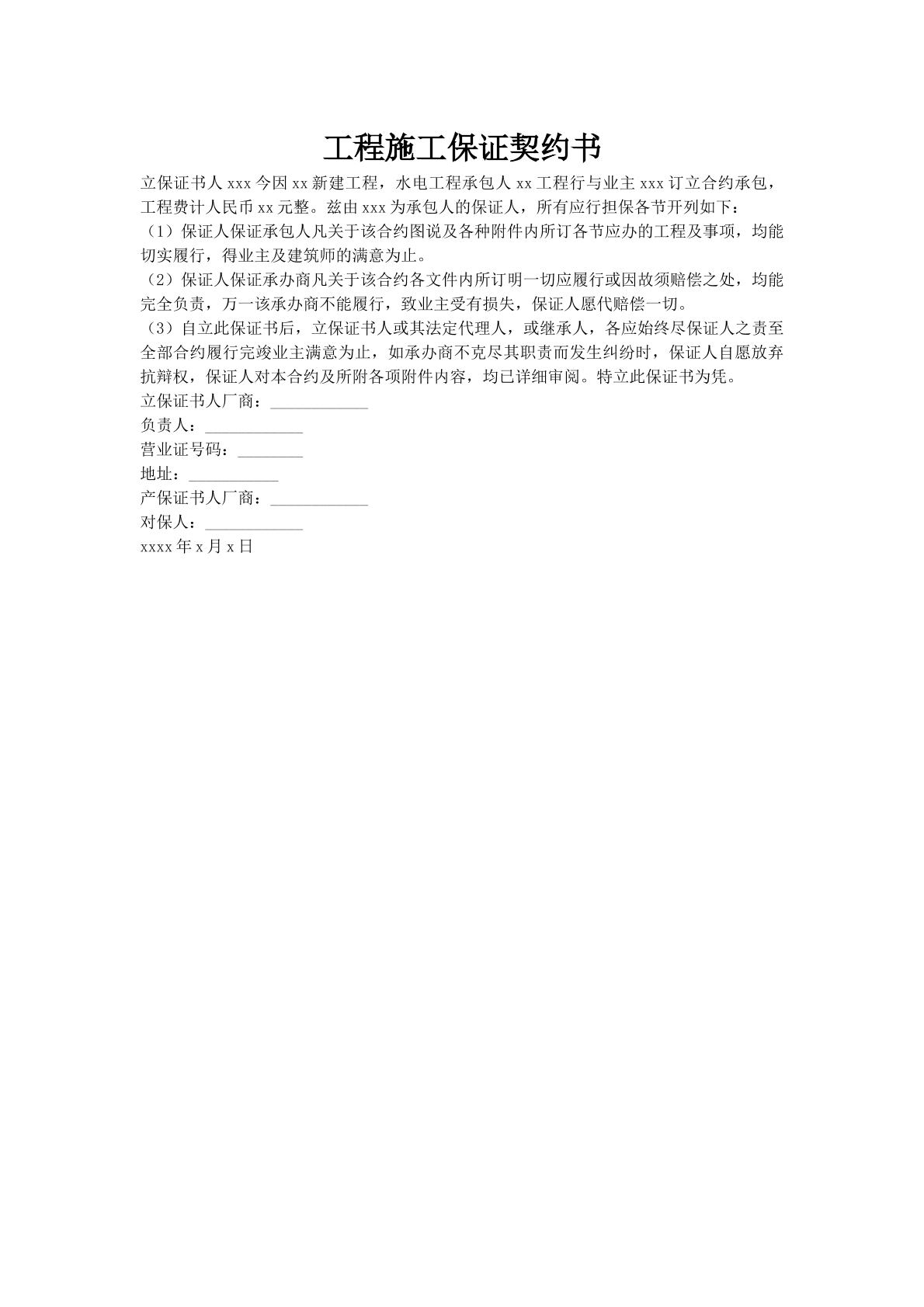 工程施工保证契约书

立保证书人 xxx 今因 xx 新建工程，水电工程承包人 xx 工程行与业主 xxx 订立合约承包，工程费计人民币 xx 元整。兹由 xxx 为承包人的保证人，所有应行担保各节开列如下：

（1）保证人保证承包人凡关于该合约图说及各种附件内所订各节应办的工程及事项，均能切实履行，得业主及建筑师的满意为止。

（2）保证人保证承办商凡关于该合约各文件内所订明一切应履行或因故须赔偿之处，均能完全负责，万一该承办商不能履行，致业主受有损失，保证人愿代赔偿一切。

（3）自立此保证书后，立保证书人或其法定代理人，或继承人，各应始终尽保证人之责至全部合约履行完竣业主满意为止，如承办商不克尽其职责而发生纠纷时，保证人自愿放弃抗辩权，保证人对本合约及所附各项附件内容，均已详细审阅。特立此保证书为凭。

立保证书人厂商：____________

负责人：____________

营业证号码：________

地址：___________

产保证书人厂商：____________

对保人：____________

xxxx 年 x 月 x 日